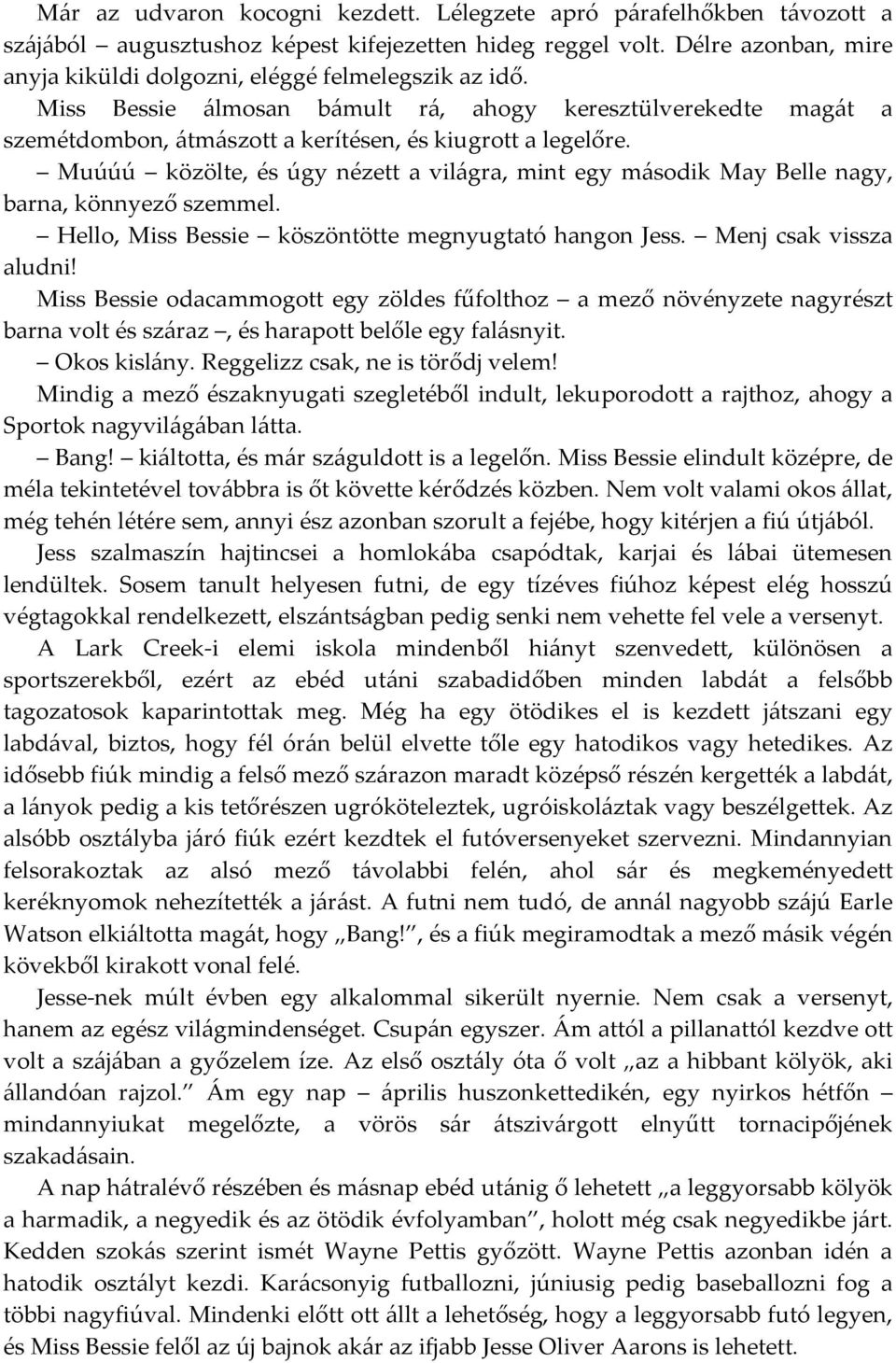 Már az udvaron kocogni kezdett. Lélegzete apró párafelhőkben távozott a szájából – augusztushoz képest kifejezetten hideg reggel volt. Délre azonban, mire anyja kiküldi dolgozni, eléggé felmelegszik az idő.

Miss Bessie álmosan bámult rá, ahogy keresztülverekedte magát a szemétdombon, átmászott a kerítésen, és kiugrott a legelőre.

– Muúúú – közölte, és úgy nézett a világra, mint egy második May Belle nagy, barna, könnyező szemmel.

– Hello, Miss Bessie – köszöntötte megnyugtató hangon Jess. – Menj csak vissza aludni!

Miss Bessie odacammogott egy zöldes fűfolthoz – a mező növényzete nagyrészt barna volt és száraz –, és harapott belőle egy falásnyit.

– Okos kislány. Reggelizz csak, ne is törődj velem!

Mindig a mező északnyugati szegletéből indult, lekuporodott a rajthoz, ahogy a Sportok nagyvilágában látta.

– Bang! – kiáltotta, és már száguldott is a legelőn. Miss Bessie elindult középre, de méla tekintetével továbbra is őt követte kérődzés közben. Nem volt valami okos állat, még tehén létére sem, annyi ész azonban szorult a fejébe, hogy kitérjen a fiú útjából.

Jess szalmaszín hajtincsei a homlokába csapódtak, karjai és lábai ütemesen lendültek. Sosem tanult helyesen futni, de egy tízéves fiúhoz képest elég hosszú végtagokkal rendelkezett, elszántságban pedig senki nem vehette fel vele a versenyt.

A Lark Creek-i elemi iskola mindenből hiányt szenvedett, különösen a sportszerekből, ezért az ebéd utáni szabadidőben minden labdát a felsőbb tagozatosok kaparintottak meg. Még ha egy ötödikes el is kezdett játszani egy labdával, biztos, hogy fél órán belül elvette tőle egy hatodikos vagy hetedikes. Az idősebb fiúk mindig a felső mező szárazon maradt középső részén kergették a labdát, a lányok pedig a kis tetőrészen ugróköteleztek, ugróiskoláztak vagy beszélgettek. Az alsóbb osztályba járó fiúk ezért kezdtek el futóversenyeket szervezni. Mindannyian felsorakoztak az alsó mező távolabbi felén, ahol sár és megkeményedett keréknyomok nehezítették a járást. A futni nem tudó, de annál nagyobb szájú Earle Watson elkiáltotta magát, hogy „Bang!”, és a fiúk megiramodtak a mező másik végén kövekből kirakott vonal felé.

Jesse-nek múlt évben egy alkalommal sikerült nyernie. Nem csak a versenyt, hanem az egész világmindenséget. Csupán egyszer. Ám attól a pillanattól kezdve ott volt a szájában a győzelem íze. Az első osztály óta ő volt „az a hibbant kölyök, aki állandóan rajzol.” Ám egy nap – április huszonkettedikén, egy nyirkos hétfőn – mindannyiukat megelőzte, a vörös sár átszivárgott elnyűtt tornacipőjének szakadásain.

A nap hátralévő részében és másnap ebéd utánig ő lehetett „a leggyorsabb kölyök a harmadik, a negyedik és az ötödik évfolyamban”, holott még csak negyedikbe járt. Kedden szokás szerint ismét Wayne Pettis győzött. Wayne Pettis azonban idén a hatodik osztályt kezdi. Karácsonyig futballozni, júniusig pedig baseballozni fog a többi nagyfiúval. Mindenki előtt ott állt a lehetőség, hogy a leggyorsabb futó legyen, és Miss Bessie felől az új bajnok akár az ifjabb Jesse Oliver Aarons is lehetett.